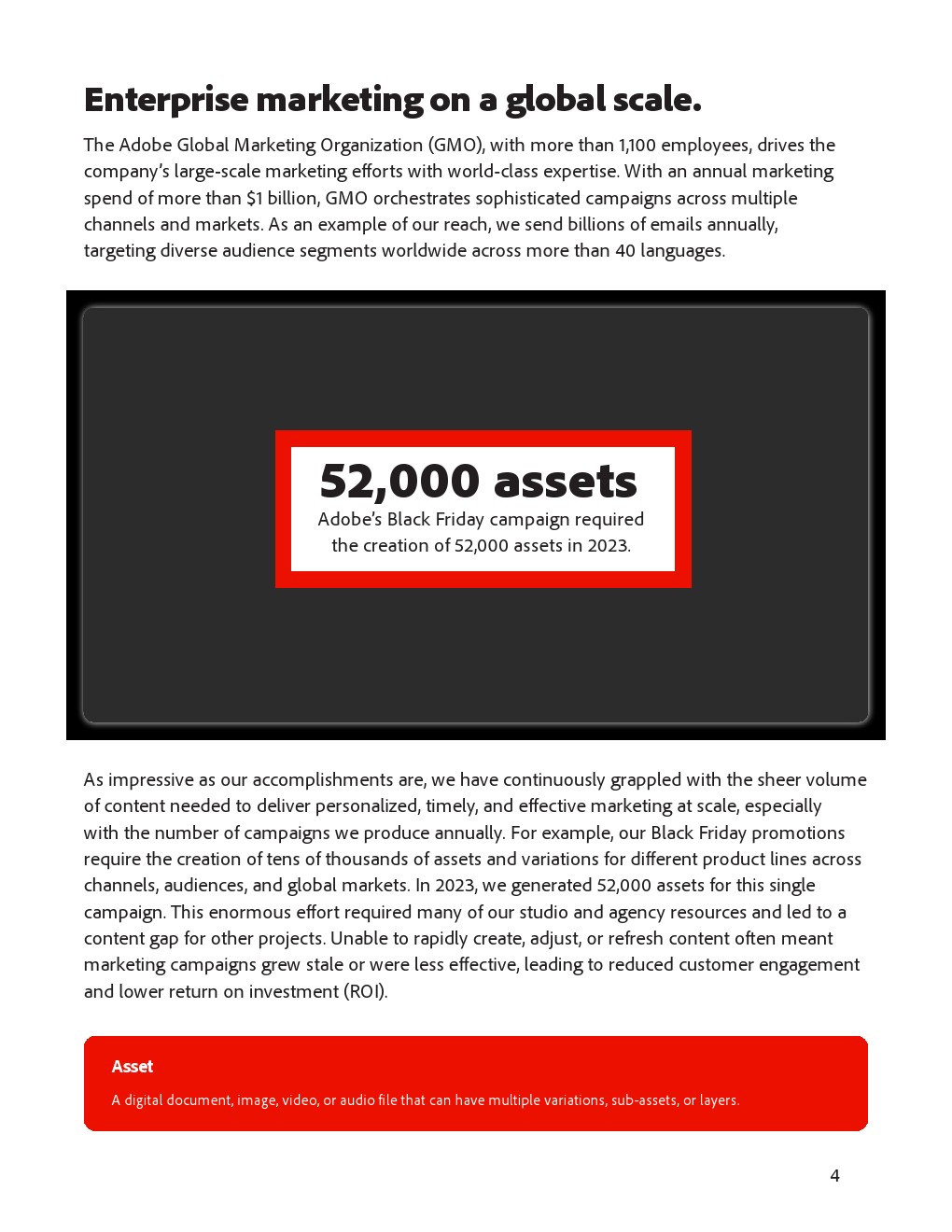 Enterprise marketing on a global scale.

The Adobe Global Marketing Organization (GMO), with more than 1,100 employees, drives the company's large-scale marketing efforts with world-class expertise. With an annual marketing spend of more than $1 billion, GMO orchestrates sophisticated campaigns across multiple channels and markets. As an example of our reach, we send billions of emails annually, targeting diverse audience segments worldwide across more than 40 languages.

52,000 assets

Adobe's Black Friday campaign required the creation of 52,000 assets in 2023.

As impressive as our accomplishments are, we have continuously grappled with the sheer volume of content needed to deliver personalized, timely, and effective marketing at scale, especially with the number of campaigns we produce annually. For example, our Black Friday promotions require the creation of tens of thousands of assets and variations for different product lines across channels, audiences, and global markets. In 2023, we generated 52,000 assets for this single campaign. This enormous effort required many of our studio and agency resources and led to a content gap for other projects. Unable to rapidly create, adjust, or refresh content often meant marketing campaigns grew stale or were less effective, leading to reduced customer engagement and lower return on investment (ROI).

Asset

A digital document, image, video, or audio file that can have multiple variations, sub-assets, or layers.

4